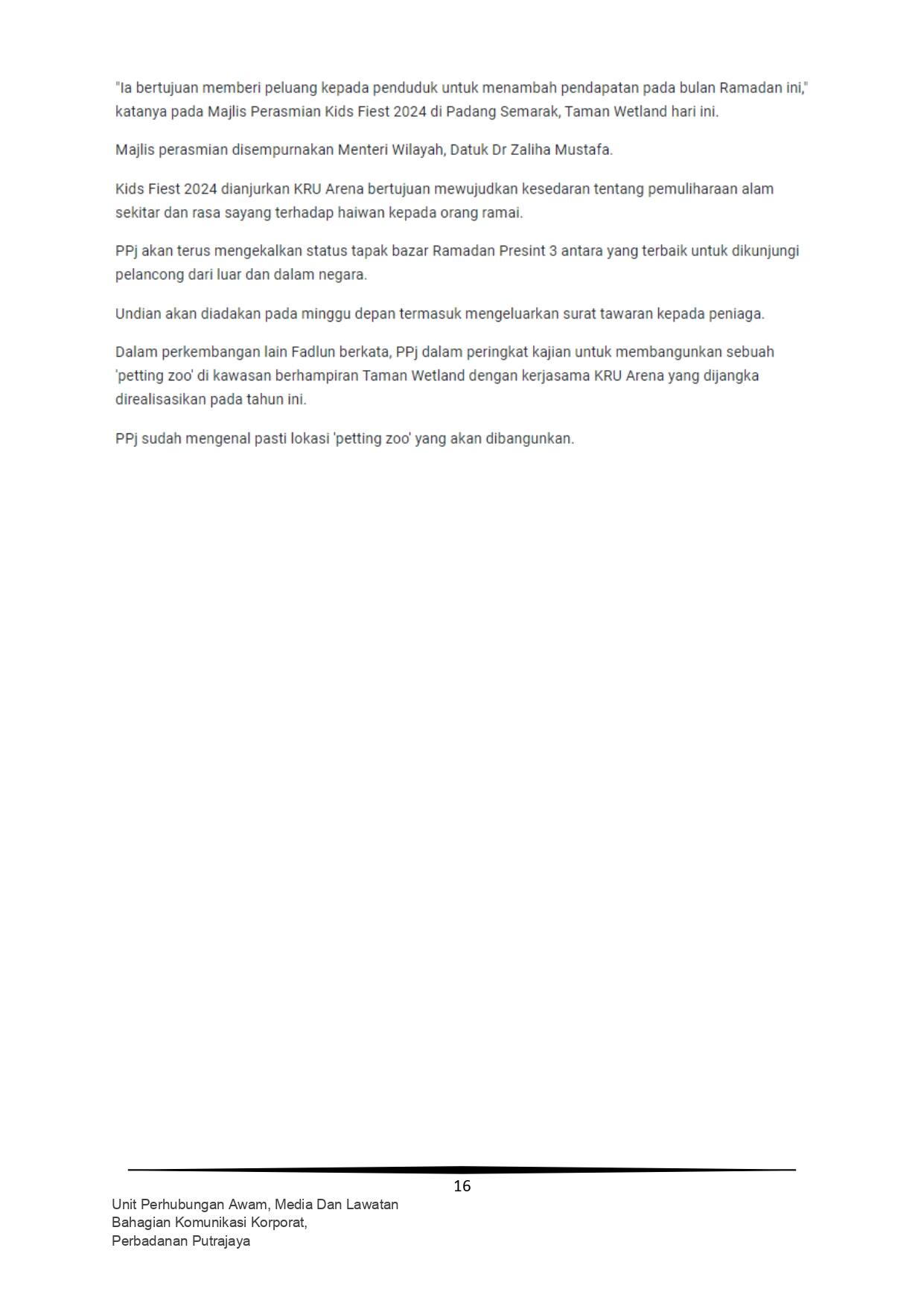 "Ia bertujuan memberi peluang kepada penduduk untuk menambah pendapatan pada bulan Ramadan ini," katanya pada Majlis Perasmian Kids Fiest 2024 di Padang Semarak, Taman Wetland hari ini.

Majlis perasmian disempurnakan Menteri Wilayah, Datuk Dr Zaliha Mustafa.

Kids Fiest 2024 dianjurkan KRU Arena bertujuan mewujudkan kesedaran tentang pemuliharaan alam sekitar dan rasa sayang terhadap haiwan kepada orang ramai.

PPj akan terus mengekalkan status tapak bazar Ramadan Presint 3 antara yang terbaik untuk dikunjungi pelancong dari luar dan dalam negara.

Undian akan diadakan pada minggu depan termasuk mengeluarkan surat tawaran kepada peniaga.

Dalam perkembangan lain Fadlun berkata, PPj dalam peringkat kajian untuk membangunkan sebuah 'petting zoo' di kawasan berhampiran Taman Wetland dengan kerjasama KRU Arena yang dijangka direalisasikan pada tahun ini.

PPj sudah mengenal pasti lokasi 'petting zoo' yang akan dibangunkan.

16

Unit Perhubungan Awam, Media Dan Lawatan
Bahagian Komunikasi Korporat,
Perbadanan Putrajaya